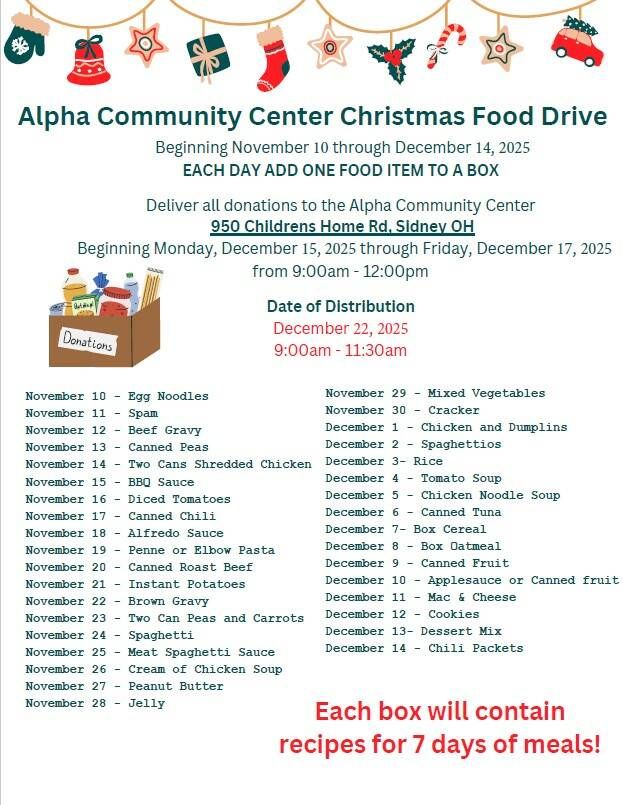 Alpha Community Center Christmas Food Drive
Beginning November 10 through December 14, 2025
EACH DAY ADD ONE FOOD ITEM TO A BOX

Deliver all donations to the Alpha Community Center
950 Childrens Home Rd, Sidney OH
Beginning Monday, December 15, 2025 through Friday, December 17, 2025
from 9:00am - 12:00pm

Donations

Date of Distribution
December 22, 2025
9:00am - 11:30am

November 10 - Egg Noodles
November 11 - Spam
November 12 - Beef Gravy
November 13 - Canned Peas
November 14 - Two Cans Shredded Chicken
November 15 - BBQ Sauce
November 16 - Diced Tomatoes
November 17 - Canned Chili
November 18 - Alfredo Sauce
November 19 - Penne or Elbow Pasta
November 20 - Canned Roast Beef
November 21 - Instant Potatoes
November 22 - Brown Gravy
November 23 - Two Can Peas and Carrots
November 24 - Spaghetti
November 25 - Meat Spaghetti Sauce
November 26 - Cream of Chicken Soup
November 27 - Peanut Butter
November 28 - Jelly

November 29 - Mixed Vegetables
November 30 - Cracker
December 1 - Chicken and Dumplins
December 2 - Spaghettios
December 3- Rice
December 4 - Tomato Soup
December 5 - Chicken Noodle Soup
December 6 - Canned Tuna
December 7- Box Cereal
December 8 - Box Oatmeal
December 9 - Canned Fruit
December 10 - Applesauce or Canned fruit
December 11 - Mac & Cheese
December 12 - Cookies
December 13- Dessert Mix
December 14 - Chili Packets

Each box will contain recipes for 7 days of meals!